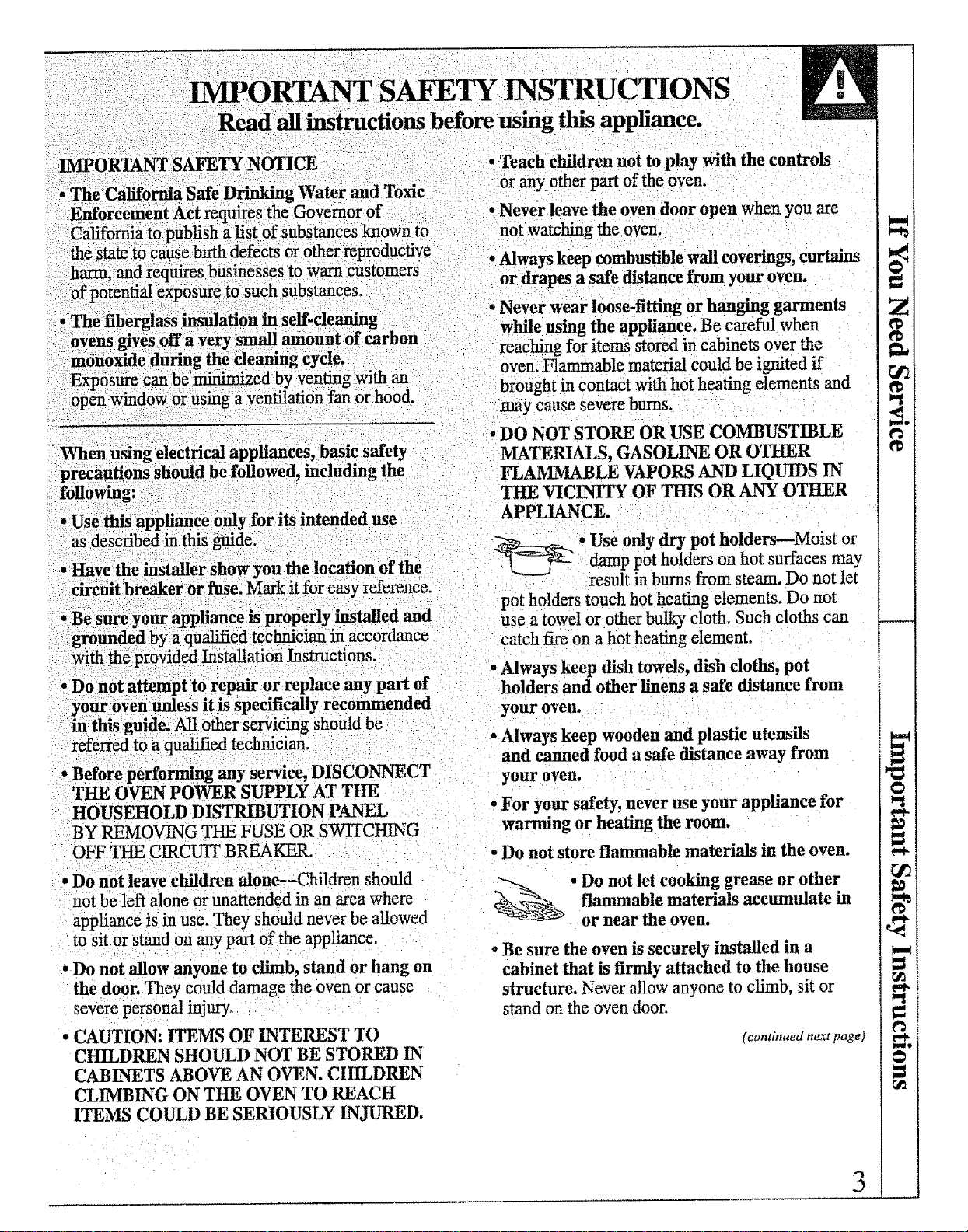 IMPORTANT SAFETY INSTRUCTIONS
Read all instructions before using this appliance.

IMPORTANT SAFETY NOTICE

• The California Safe Drinking Water and Toxic Enforcement Act requires the Governor of California to publish a list of substances known to the state to cause birth defects or other reproductive harm, and requires businesses to warn customers of potential exposure to such substances.

• The fiberglass insulation in self-cleaning ovens gives off a very small amount of carbon monoxide during the cleaning cycle. Exposure can be minimized by venting with an open window or using a ventilation fan or hood.

When using electrical appliances, basic safety precautions should be followed, including the following:

• Use this appliance only for its intended use as described in this guide.

• Have the installer show you the location of the circuit breaker or fuse. Mark it for easy reference.

• Be sure your appliance is properly installed and grounded by a qualified technician in accordance with the provided Installation Instructions.

• Do not attempt to repair or replace any part of your oven unless it is specifically recommended in this guide. All other servicing should be referred to a qualified technician.

• Before performing any service, DISCONNECT THE OVEN POWER SUPPLY AT THE HOUSEHOLD DISTRIBUTION PANEL BY REMOVING THE FUSE OR SWITCHING OFF THE CIRCUIT BREAKER.

• Do not leave children alone—Children should not be left alone or unattended in an area where appliance is in use. They should never be allowed to sit or stand on any part of the appliance.

• Do not allow anyone to climb, stand or hang on the door. They could damage the oven or cause severe personal injury.

• CAUTION: ITEMS OF INTEREST TO CHILDREN SHOULD NOT BE STORED IN CABINETS ABOVE AN OVEN. CHILDREN CLIMBING ON THE OVEN TO REACH ITEMS COULD BE SERIOUSLY INJURED.

• Teach children not to play with the controls or any other part of the oven.

• Never leave the oven door open when you are not watching the oven.

• Always keep combustible wall coverings, curtains or drapes a safe distance from your oven.

• Never wear loose-fitting or hanging garments while using the appliance. Be careful when reaching for items stored in cabinets over the oven. Flammable material could be ignited if brought in contact with hot heating elements and may cause severe burns.

• DO NOT STORE OR USE COMBUSTIBLE MATERIALS, GASOLINE OR OTHER FLAMMABLE VAPORS AND LIQUIDS IN THE VICINITY OF THIS OR ANY OTHER APPLIANCE.

• Use only dry pot holders—Moist or damp pot holders on hot surfaces may result in burns from steam. Do not let pot holders touch hot heating elements. Do not use a towel or other bulky cloth. Such cloths can catch fire on a hot heating element.

• Always keep dish towels, dish cloths, pot holders and other linens a safe distance from your oven.

• Always keep wooden and plastic utensils and canned food a safe distance away from your oven.

• For your safety, never use your appliance for warming or heating the room.

• Do not store flammable materials in the oven.

• Do not let cooking grease or other flammable materials accumulate in or near the oven.

• Be sure the oven is securely installed in a cabinet that is firmly attached to the house structure. Never allow anyone to climb, sit or stand on the oven door.

(continued next page)

If You Need Service

Important Safety Instructions

3